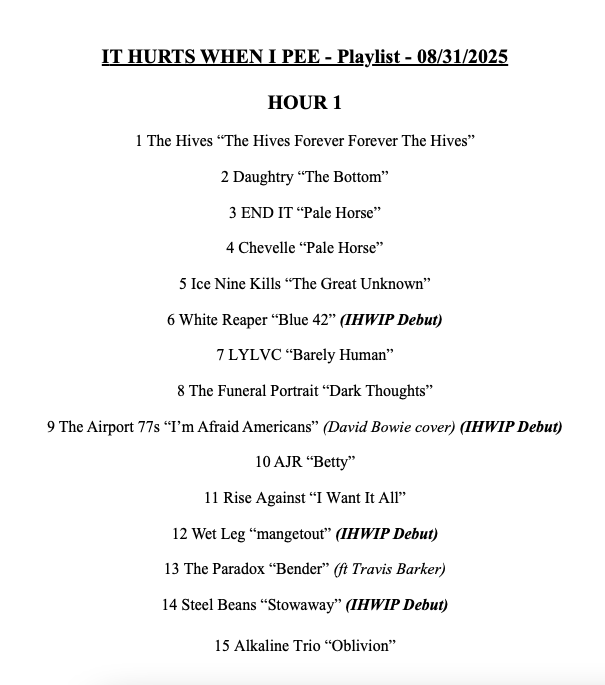 IT HURTS WHEN I PEE - Playlist - 08/31/2025

HOUR 1

1 The Hives "The Hives Forever Forever The Hives"

2 Daughtry "The Bottom"

3 END IT "Pale Horse"

4 Chevelle "Pale Horse"

5 Ice Nine Kills "The Great Unknown"

6 White Reaper "Blue 42" (IHWIP Debut)

7 LYLVC "Barely Human"

8 The Funeral Portrait "Dark Thoughts"

9 The Airport 77s "I'm Afraid Americans" (David Bowie cover) (IHWIP Debut)

10 AJR "Betty"

11 Rise Against "I Want It All"

12 Wet Leg "mangetout" (IHWIP Debut)

13 The Paradox "Bender" (ft Travis Barker)

14 Steel Beans "Stowaway" (IHWIP Debut)

15 Alkaline Trio "Oblivion"